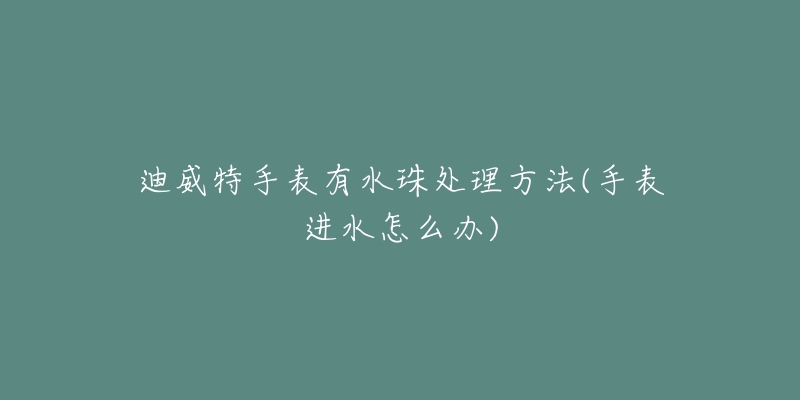 迪威特手表有水珠处理方法(手表进水怎么办)